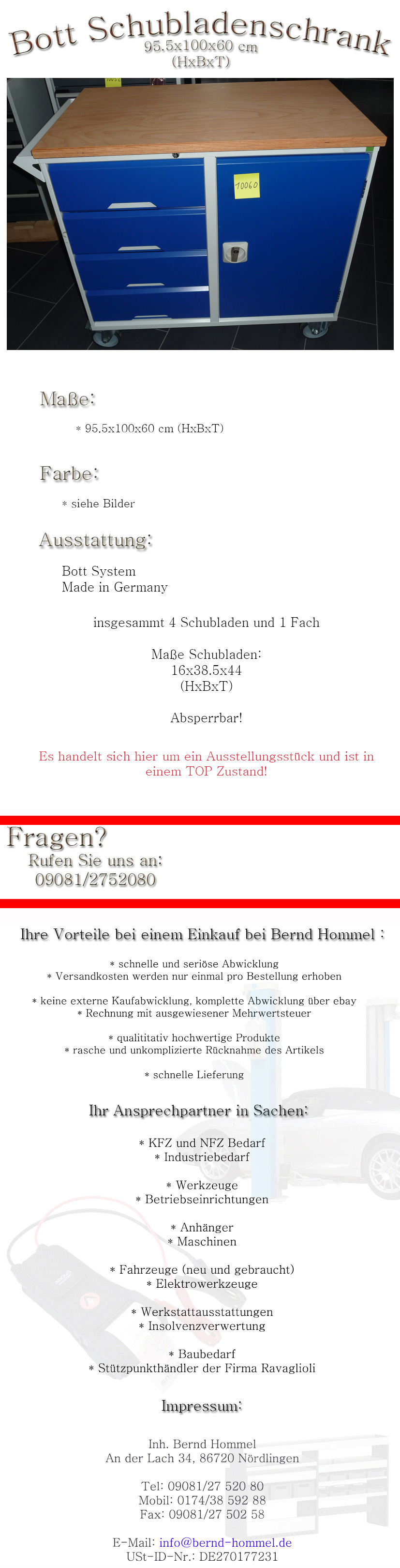 Bott Schubladenschrank
95.5x100x60 cm
(HxBxT)

10060

Maße:

* 95.5x100x60 cm (HxBxT)

Farbe:

* siehe Bilder

Ausstattung:

Bott System
Made in Germany

insgesammt 4 Schubladen und 1 Fach

Maße Schubladen:
16x38.5x44
(HxBxT)

Absperrbar!

Es handelt sich hier um ein Ausstellungsstück und ist in einem TOP Zustand!

Fragen?
Rufen Sie uns an:
09081/2752080

Ihre Vorteile bei einem Einkauf bei Bernd Hommel :

* schnelle und seriöse Abwicklung
* Versandkosten werden nur einmal pro Bestellung erhoben

* keine externe Kaufabwicklung, komplette Abwicklung über ebay
* Rechnung mit ausgewiesener Mehrwertsteuer

* qualititativ hochwertige Produkte
* rasche und unkomplizierte Rücknahme des Artikels

* schnelle Lieferung

Ihr Ansprechpartner in Sachen:

* KFZ und NFZ Bedarf
* Industriebedarf

* Werkzeuge
* Betriebseinrichtungen

* Anhänger
* Maschinen

* Fahrzeuge (neu und gebraucht)
* Elektrowerkzeuge

* Werkstattausstattungen
* Insolvenzverwertung

* Baubedarf
* Stützpunkthändler der Firma Ravaglioli

Impressum:

Inh. Bernd Hommel
An der Lach 34, 86720 Nördlingen

Tel: 09081/27 520 80
Mobil: 0174/38 592 88
Fax: 09081/27 502 58

E-Mail: info@bernd-hommel.de
USt-ID-Nr.: DE270177231